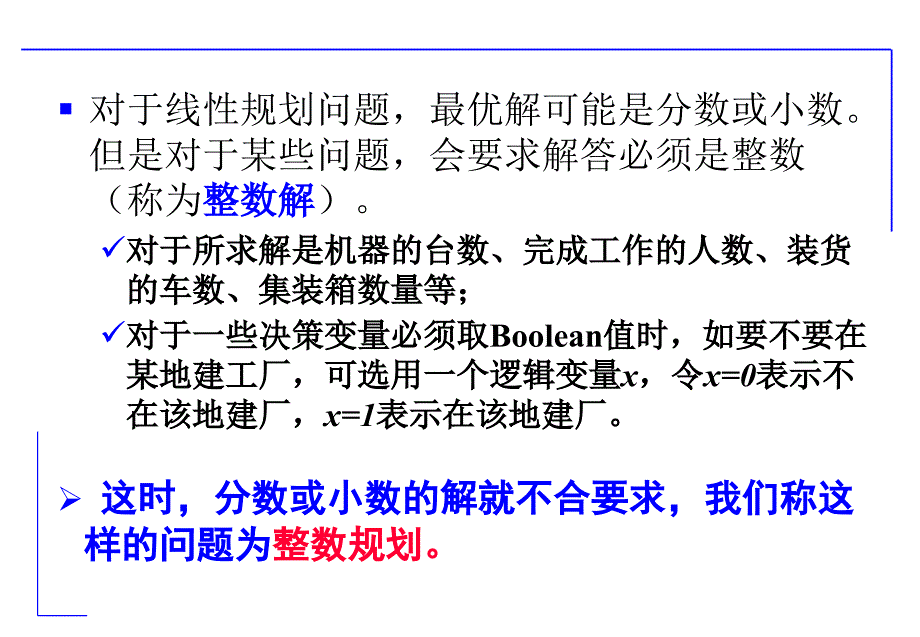 ▪ 对于线性规划问题，最优解可能是分数或小数。但是对于某些问题，会要求解答必须是整数（称为整数解）。

✓对于所求解是机器的台数、完成工作的人数、装货的车数、集装箱数量等；

✓对于一些决策变量必须取Boolean值时，如要不要在某地建工厂，可选用一个逻辑变量$x$，令$x=0$表示不在该地建厂，$x=1$表示在该地建厂。

➢ 这时，分数或小数的解就不合要求，我们称这样的问题为整数规划。